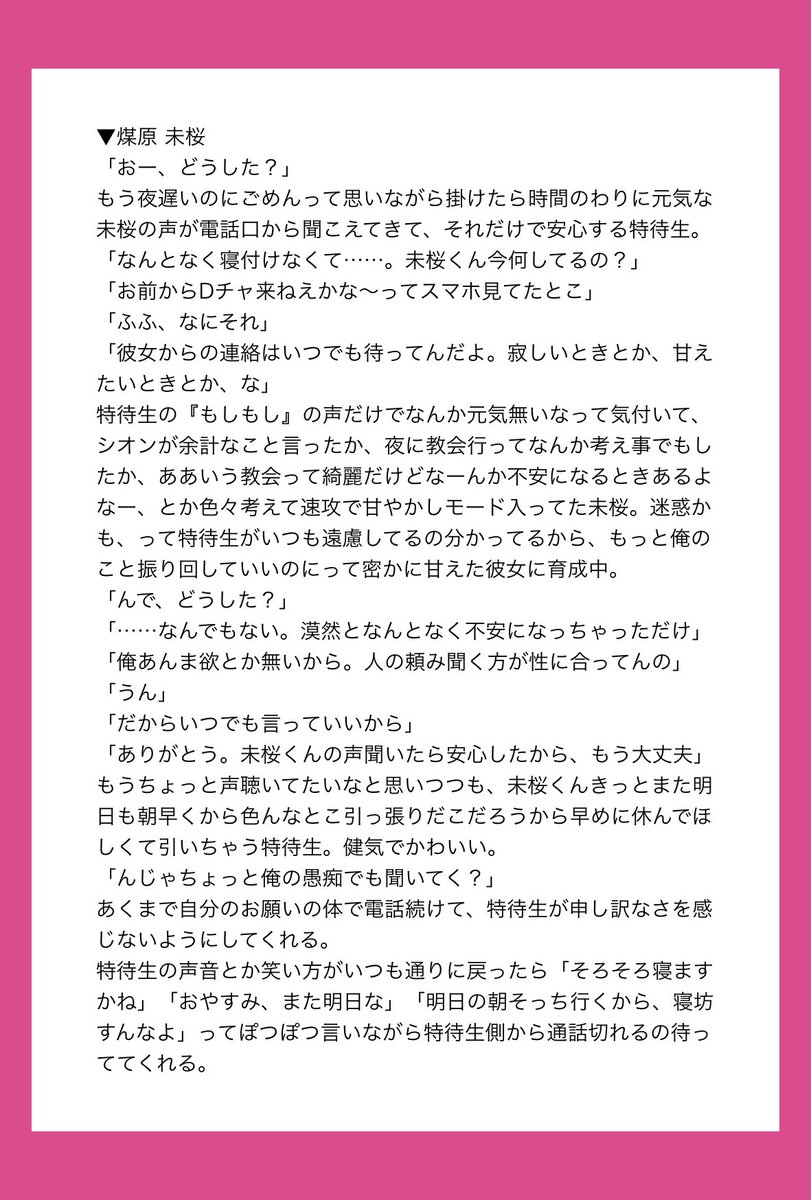 ▼煤原 未桜
「おー、どうした？」
もう夜遅いのにごめんって思いながら掛けたら時間のわりに元気な未桜の声が電話口から聞こえてきて、それだけで安心する特待生。
「なんとなく寝付けなくて……。未桜くん今何してるの？」
「お前からDチャ来ねえかな〜ってスマホ見てたとこ」
「ふふ、なにそれ」
「彼女からの連絡はいつでも待ってんだよ。寂しいときとか、甘えたいときとか、な」
特待生の『もしもし』の声だけでなんか元気無いなって気付いて、シオンが余計なこと言ったか、夜に教会行ってなんか考え事でもしたか、ああいう教会って綺麗だけどなーんか不安になるときあるよなー、とか色々考えて速攻で甘やかしモード入ってた未桜。迷惑かも、って特待生がいつも遠慮してるの分かってるから、もっと俺のこと振り回していいのにって密かに甘えた彼女に育成中。
「んで、どうした？」
「……なんでもない。漠然となんとなく不安になっちゃっただけ」
「俺あんま欲とか無いから。人の頼み聞く方が性に合ってんの」
「うん」
「だからいつでも言っていいから」
「ありがとう。未桜くんの声聞いたら安心したから、もう大丈夫」
もうちょっと声聴いてたいなと思いつつも、未桜くんきっとまた明日も朝早くから色んなとこ引っ張りだこだろうから早めに休んでほしくて引いちゃう特待生。健気でかわいい。
「んじゃちょっと俺の愚痴でも聞いてく？」
あくまで自分のお願いの体で電話続けて、特待生が申し訳なさを感じないようにしてくれる。
特待生の声音とか笑い方がいつも通りに戻ったら「そろそろ寝ますかね」「おやすみ、また明日な」「明日の朝そっち行くから、寝坊すんなよ」ってぽつぽつ言いながら特待生側から通話切れるの待っててくれる。